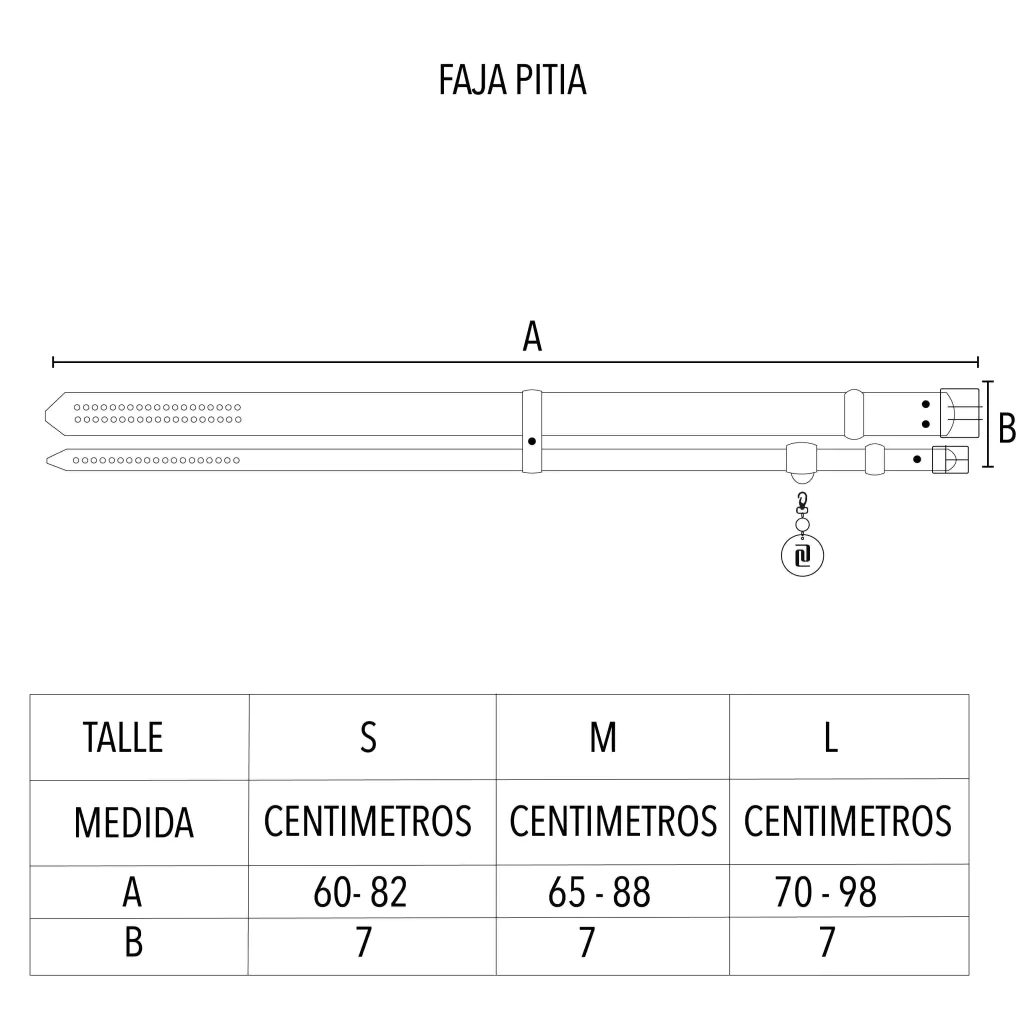 FAJA PITIA

A

B

| TALLE | S | M | L |
|---|---|---|---|
| MEDIDA | CENTIMETROS | CENTIMETROS | CENTIMETROS |
| A | 60- 82 | 65 - 88 | 70 - 98 |
| B | 7 | 7 | 7 |